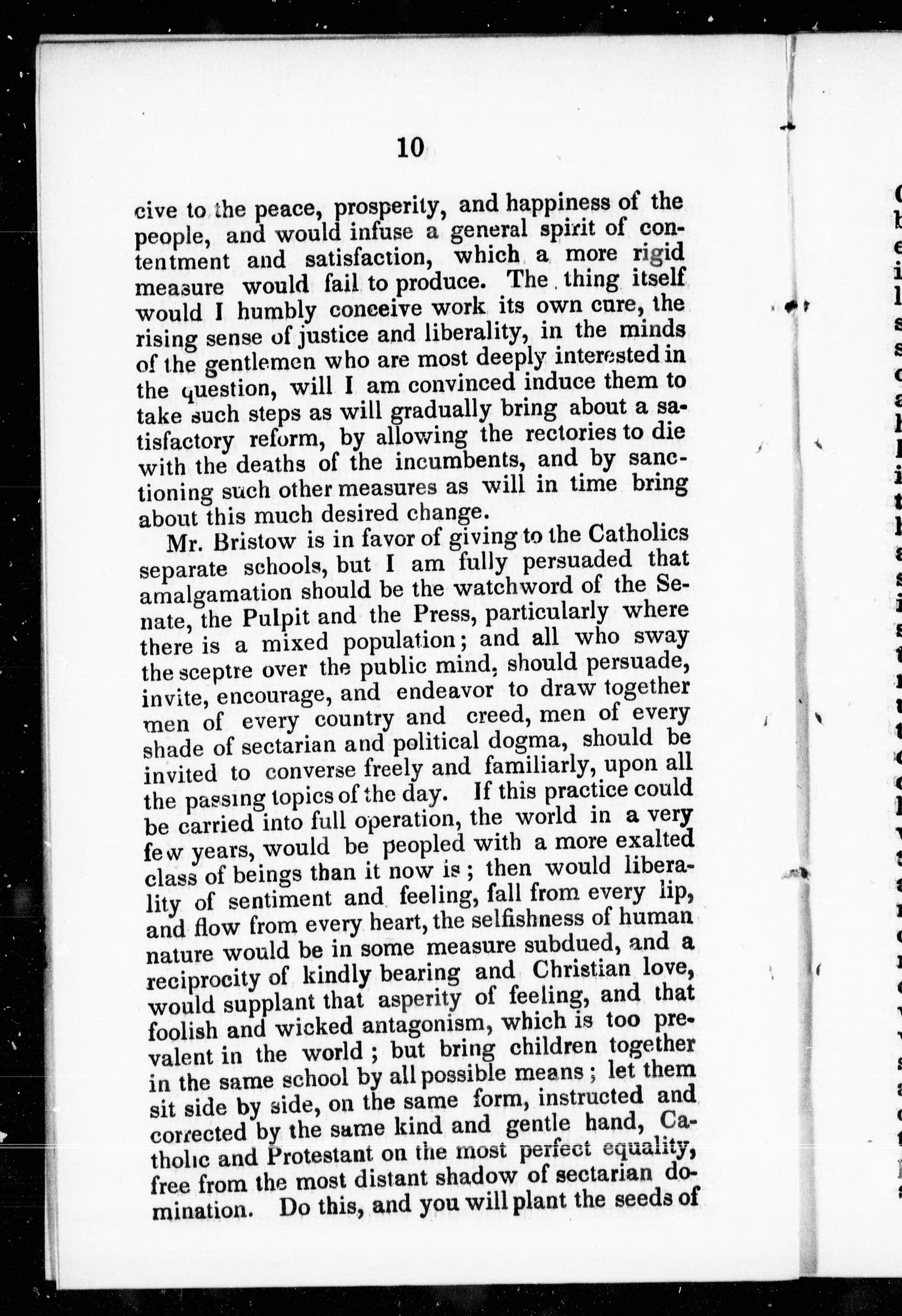 10

cive to the peace, prosperity, and happiness of the people, and would infuse a general spirit of contentment and satisfaction, which a more rigid measure would fail to produce. The thing itself would I humbly conceive work its own cure, the rising sense of justice and liberality, in the minds of the gentlemen who are most deeply interested in the question, will I am convinced induce them to take such steps as will gradually bring about a satisfactory reform, by allowing the rectories to die with the deaths of the incumbents, and by sanctioning such other measures as will in time bring about this much desired change.

Mr. Bristow is in favor of giving to the Catholics separate schools, but I am fully persuaded that amalgamation should be the watchword of the Senate, the Pulpit and the Press, particularly where there is a mixed population; and all who sway the sceptre over the public mind, should persuade, invite, encourage, and endeavor to draw together men of every country and creed, men of every shade of sectarian and political dogma, should be invited to converse freely and familiarly, upon all the passing topics of the day. If this practice could be carried into full operation, the world in a very few years, would be peopled with a more exalted class of beings than it now is; then would liberality of sentiment and feeling, fall from every lip, and flow from every heart, the selfishness of human nature would be in some measure subdued, and a reciprocity of kindly bearing and Christian love, would supplant that asperity of feeling, and that foolish and wicked antagonism, which is too prevalent in the world; but bring children together in the same school by all possible means; let them sit side by side, on the same form, instructed and corrected by the same kind and gentle hand, Catholic and Protestant on the most perfect equality, free from the most distant shadow of sectarian domination. Do this, and you will plant the seeds of